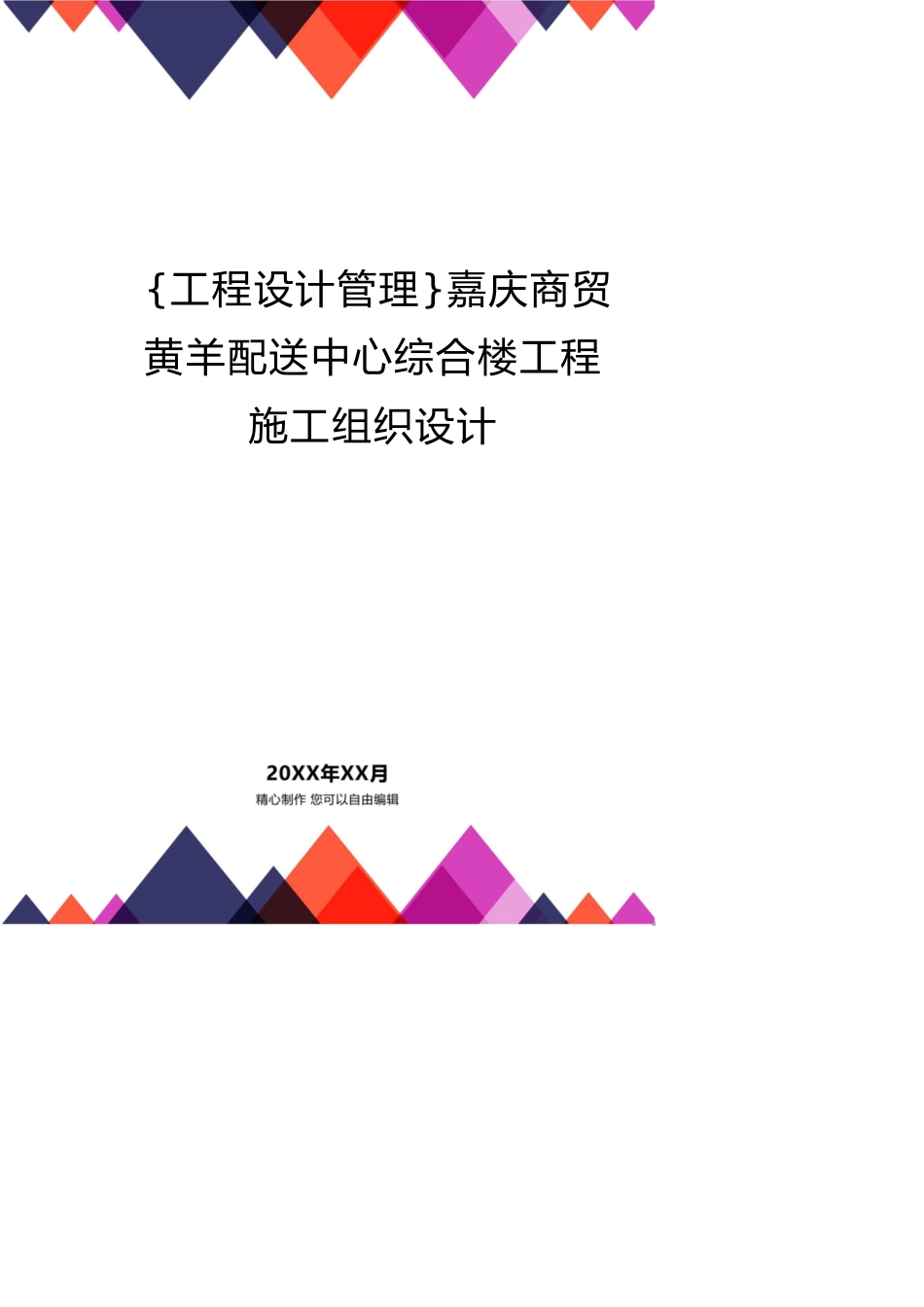 {工程设计管理}嘉庆商贸黄羊配送中心综合楼工程施工组织设计

20XX年XX月
精心制作 您可以自由编辑